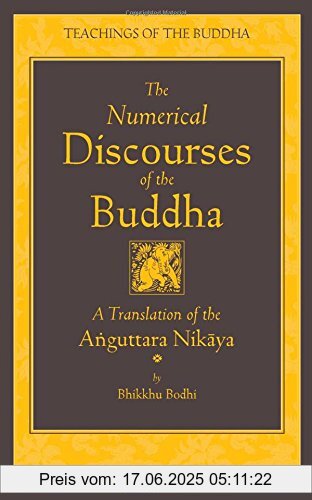 TEACHINGS OF THE BUDDHA

The Numerical Discourses of the Buddha

A Translation of the Aṅguttara Nikāya

by
Bhikkhu Bodhi

Preis vom: 17.06.2025 05:11:22